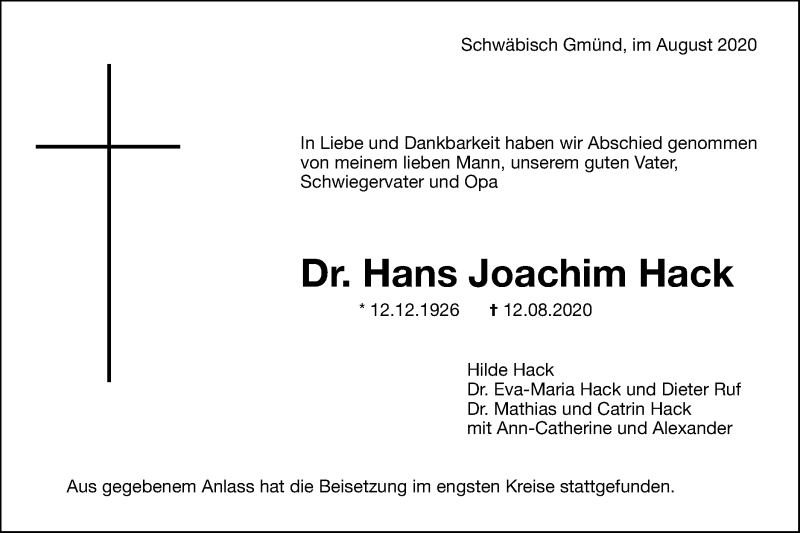 Schwäbisch Gmünd, im August 2020

In Liebe und Dankbarkeit haben wir Abschied genommen von meinem lieben Mann, unserem guten Vater, Schwiegervater und Opa

Dr. Hans Joachim Hack

* 12.12.1926 † 12.08.2020

Hilde Hack
Dr. Eva-Maria Hack und Dieter Ruf
Dr. Mathias und Catrin Hack
mit Ann-Catherine und Alexander

Aus gegebenem Anlass hat die Beisetzung im engsten Kreise stattgefunden.